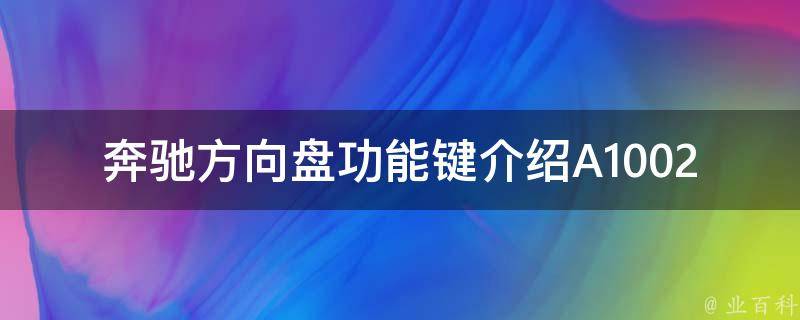 奔驰方向盘功能键介绍A1002

@ 业百科